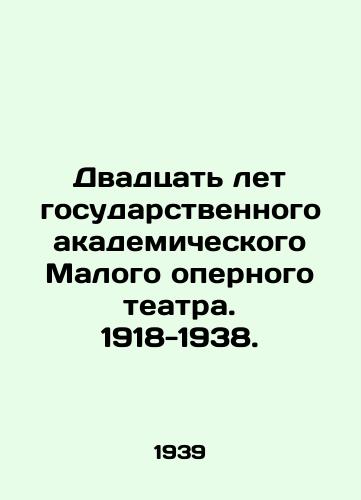 Двадцать лет государственного академического Малого оперного театра. 1918-1938.

1939